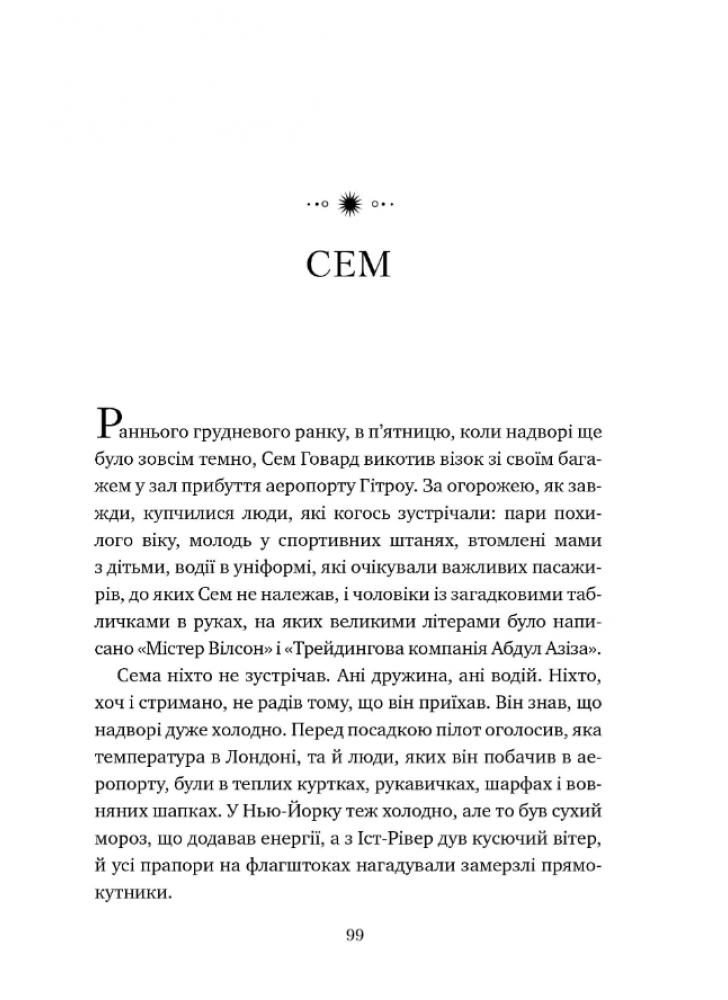 СЕМ

Раннього грудневого ранку, в п'ятницю, коли надворі ще було зовсім темно, Сем Говард викотив візок зі своїм багажем у зал прибуття аеропорту Гітроу. За огорожею, як завжди, купчилися люди, які когось зустрічали: пари похилого віку, молодь у спортивних штанях, втомлені мами з дітьми, водії в уніформі, які очікували важливих пасажирів, до яких Сем не належав, і чоловіки із загадковими табличками в руках, на яких великими літерами було написано «Містер Вілсон» і «Трейдингова компанія Абдул Азіза».

Сема ніхто не зустрічав. Ані дружина, ані водій. Ніхто, хоч і стримано, не радів тому, що він приїхав. Він знав, що надворі дуже холодно. Перед посадкою пілот оголосив, яка температура в Лондоні, та й люди, яких він побачив в аеропорту, були в теплих куртках, рукавичках, шарфах і вовняних шапках. У Нью-Йорку теж холодно, але то був сухий мороз, що додавав енергії, а з Іст-Рівер дув кусючий вітер, й усі прапори на флагштоках нагадували замерзлі прямокутники.

99